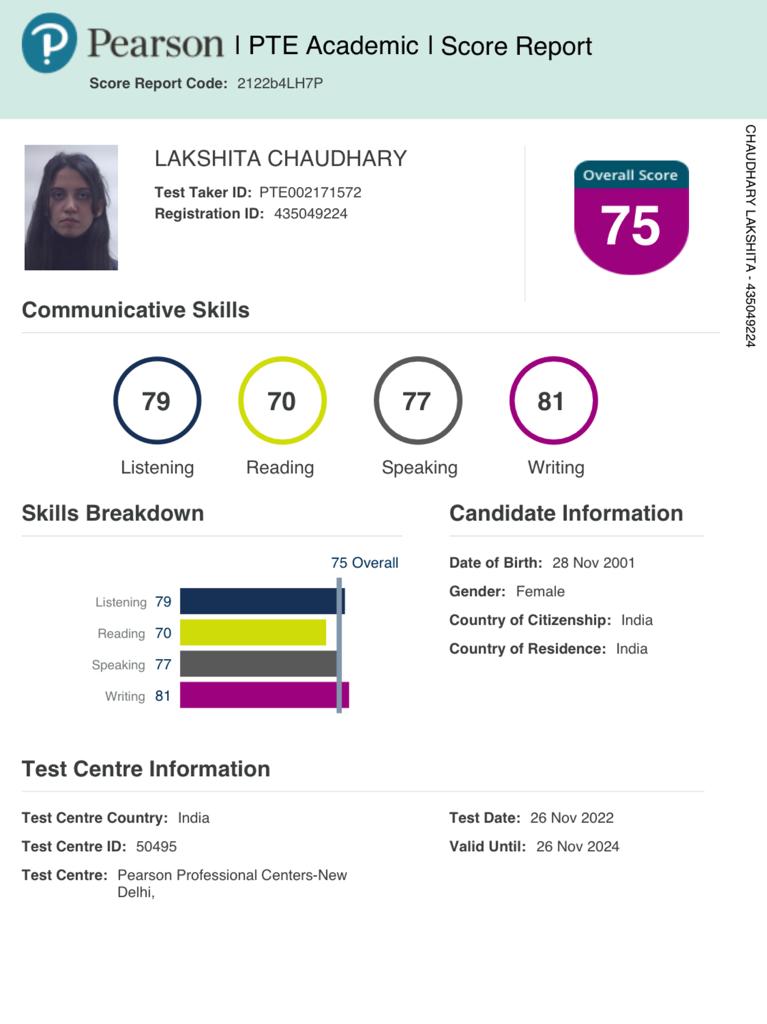 Pearson | PTE Academic | Score Report
Score Report Code: 2122b4LH7P

LAKSHITA CHAUDHARY
Test Taker ID: PTE002171572
Registration ID: 435049224

Overall Score
75

CHAUDHARY LAKSHITA - 435049224

Communicative Skills

79 Listening
70 Reading
77 Speaking
81 Writing

Skills Breakdown

75 Overall
Listening 79
Reading 70
Speaking 77
Writing 81

Candidate Information

Date of Birth: 28 Nov 2001
Gender: Female
Country of Citizenship: India
Country of Residence: India

Test Centre Information

Test Centre Country: India
Test Centre ID: 50495
Test Centre: Pearson Professional Centers-New Delhi,

Test Date: 26 Nov 2022
Valid Until: 26 Nov 2024